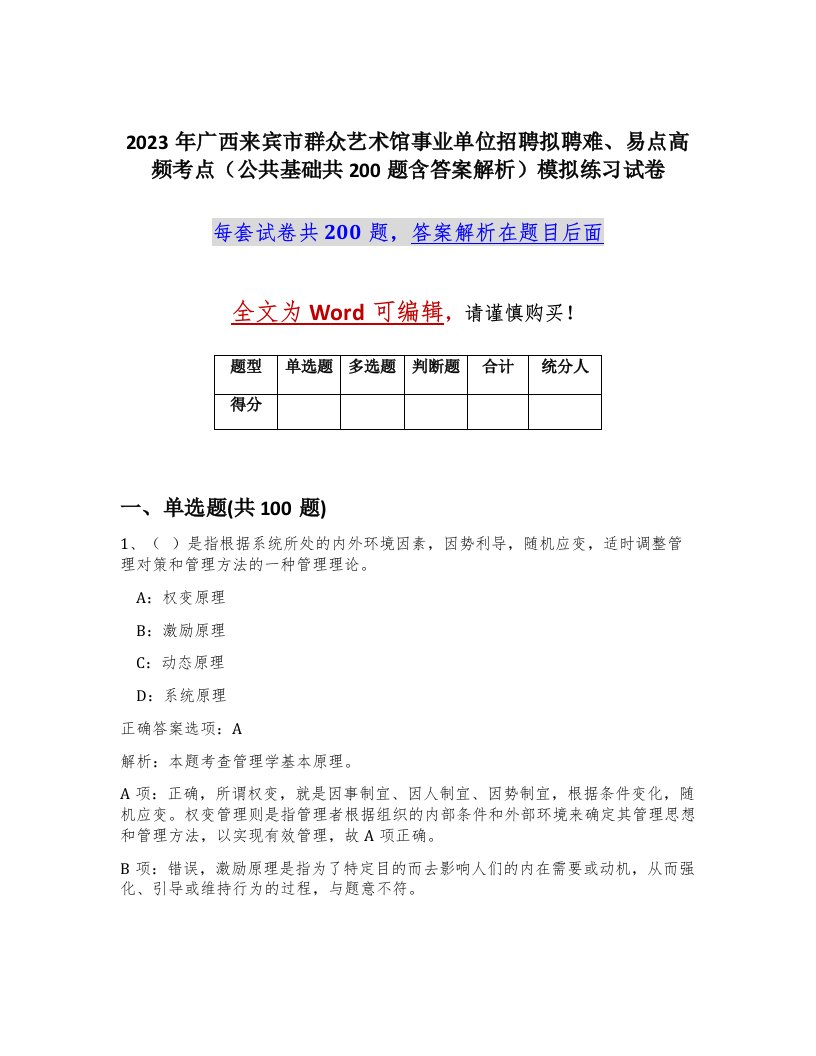 2023 年广西来宾市群众艺术馆事业单位招聘拟聘难、易点高频考点（公共基础共 200 题含答案解析）模拟练习试卷

每套试卷共 200 题，答案解析在题目后面

全文为 Word 可编辑，请谨慎购买！

| 题型 | 单选题 | 多选题 | 判断题 | 合计 | 统分人 |
|---|---|---|---|---|---|
| 得分 | | | | | |

一、单选题(共 100 题)

1、（ ）是指根据系统所处的内外环境因素，因势利导，随机应变，适时调整管理对策和管理方法的一种管理理论。

A：权变原理

B：激励原理

C：动态原理

D：系统原理

正确答案选项：A

解析：本题考查管理学基本原理。

A 项：正确，所谓权变，就是因事制宜、因人制宜、因势制宜，根据条件变化，随机应变。权变管理则是指管理者根据组织的内部条件和外部环境来确定其管理思想和管理方法，以实现有效管理，故 A 项正确。

B 项：错误，激励原理是指为了特定目的而去影响人们的内在需要或动机，从而强化、引导或维持行为的过程，与题意不符。